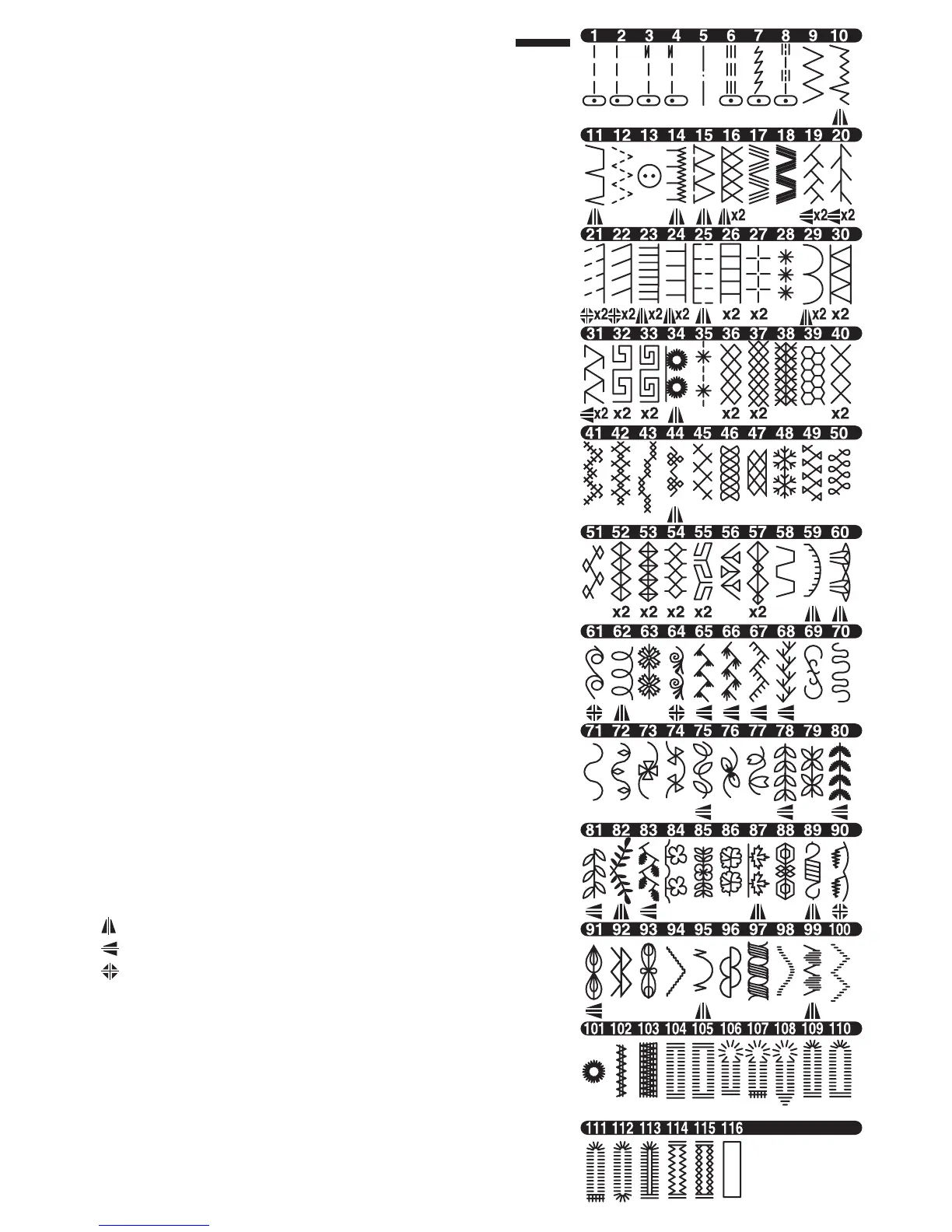 1 2 3 4 5 6 7 8 9 10

11 12 13 14 15 16 17 18 19 20

x2 x2 x2

21 22 23 24 25 26 27 28 29 30

x2 x2 x2 x2 x2 x2 x2 x2

31 32 33 34 35 36 37 38 39 40

x2 x2 x2 x2 x2 x2

41 42 43 44 45 46 47 48 49 50

51 52 53 54 55 56 57 58 59 60

x2 x2 x2 x2 x2

61 62 63 64 65 66 67 68 69 70

71 72 73 74 75 76 77 78 79 80

81 82 83 84 85 86 87 88 89 90

91 92 93 94 95 96 97 98 99 100

101 102 103 104 105 106 107 108 109 110

111 112 113 114 115 116